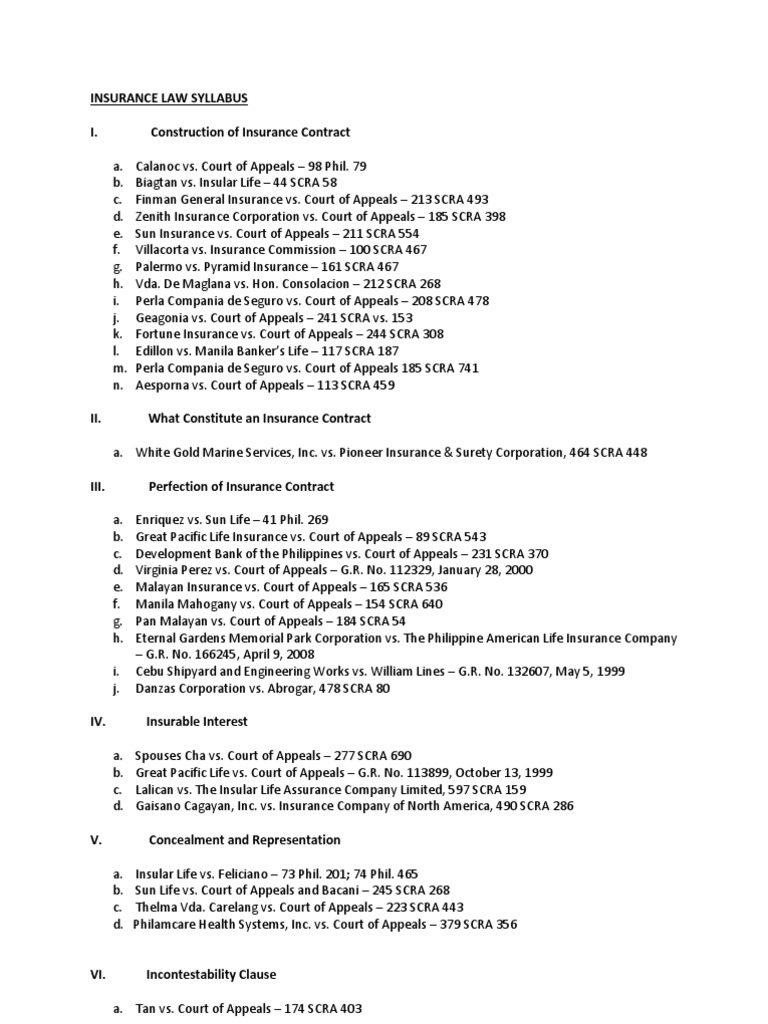 INSURANCE LAW SYLLABUS

I. Construction of Insurance Contract

a. Calanoc vs. Court of Appeals – 98 Phil. 79
b. Biagtan vs. Insular Life – 44 SCRA 58
c. Finman General Insurance vs. Court of Appeals – 213 SCRA 493
d. Zenith Insurance Corporation vs. Court of Appeals – 185 SCRA 398
e. Sun Insurance vs. Court of Appeals – 211 SCRA 554
f. Villacorta vs. Insurance Commission – 100 SCRA 467
g. Palermo vs. Pyramid Insurance – 161 SCRA 467
h. Vda. De Maglana vs. Hon. Consolacion – 212 SCRA 268
i. Perla Compania de Seguro vs. Court of Appeals – 208 SCRA 478
j. Geagonia vs. Court of Appeals – 241 SCRA vs. 153
k. Fortune Insurance vs. Court of Appeals – 244 SCRA 308
l. Edillon vs. Manila Banker's Life – 117 SCRA 187
m. Perla Compania de Seguro vs. Court of Appeals 185 SCRA 741
n. Aesporna vs. Court of Appeals – 113 SCRA 459

II. What Constitute an Insurance Contract

a. White Gold Marine Services, Inc. vs. Pioneer Insurance & Surety Corporation, 464 SCRA 448

III. Perfection of Insurance Contract

a. Enriquez vs. Sun Life – 41 Phil. 269
b. Great Pacific Life Insurance vs. Court of Appeals – 89 SCRA 543
c. Development Bank of the Philippines vs. Court of Appeals – 231 SCRA 370
d. Virginia Perez vs. Court of Appeals – G.R. No. 112329, January 28, 2000
e. Malayan Insurance vs. Court of Appeals – 165 SCRA 536
f. Manila Mahogany vs. Court of Appeals – 154 SCRA 640
g. Pan Malayan vs. Court of Appeals – 184 SCRA 54
h. Eternal Gardens Memorial Park Corporation vs. The Philippine American Life Insurance Company – G.R. No. 166245, April 9, 2008
i. Cebu Shipyard and Engineering Works vs. William Lines – G.R. No. 132607, May 5, 1999
j. Danzas Corporation vs. Abrogar, 478 SCRA 80

IV. Insurable Interest

a. Spouses Cha vs. Court of Appeals – 277 SCRA 690
b. Great Pacific Life vs. Court of Appeals – G.R. No. 113899, October 13, 1999
c. Lalican vs. The Insular Life Assurance Company Limited, 597 SCRA 159
d. Gaisano Cagayan, Inc. vs. Insurance Company of North America, 490 SCRA 286

V. Concealment and Representation

a. Insular Life vs. Feliciano – 73 Phil. 201; 74 Phil. 465
b. Sun Life vs. Court of Appeals and Bacani – 245 SCRA 268
c. Thelma Vda. Carelang vs. Court of Appeals – 223 SCRA 443
d. Philamcare Health Systems, Inc. vs. Court of Appeals – 379 SCRA 356

VI. Incontestability Clause

a. Tan vs. Court of Appeals – 174 SCRA 403